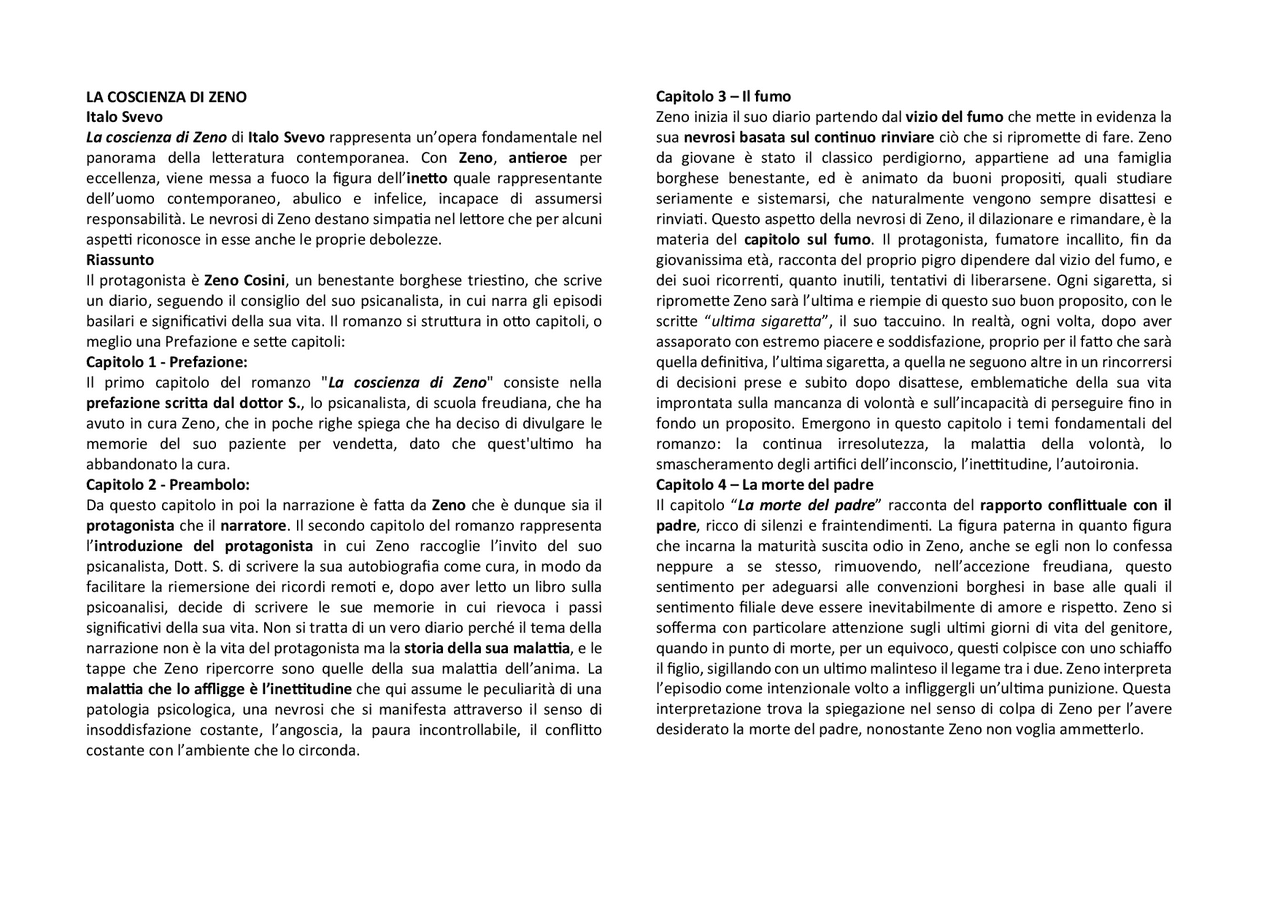 LA COSCIENZA DI ZENO
Italo Svevo
La coscienza di Zeno di Italo Svevo rappresenta un'opera fondamentale nel panorama della letteratura contemporanea. Con Zeno, antieroe per eccellenza, viene messa a fuoco la figura dell'inetto quale rappresentante dell'uomo contemporaneo, abulico e infelice, incapace di assumersi responsabilità. Le nevrosi di Zeno destano simpatia nel lettore che per alcuni aspetti riconosce in esse anche le proprie debolezze.
Riassunto
Il protagonista è Zeno Cosini, un benestante borghese triestino, che scrive un diario, seguendo il consiglio del suo psicanalista, in cui narra gli episodi basilari e significativi della sua vita. Il romanzo si struttura in otto capitoli, o meglio una Prefazione e sette capitoli:
Capitolo 1 - Prefazione:
Il primo capitolo del romanzo "La coscienza di Zeno" consiste nella prefazione scritta dal dottor S., lo psicanalista, di scuola freudiana, che ha avuto in cura Zeno, che in poche righe spiega che ha deciso di divulgare le memorie del suo paziente per vendetta, dato che quest'ultimo ha abbandonato la cura.
Capitolo 2 - Preambolo:
Da questo capitolo in poi la narrazione è fatta da Zeno che è dunque sia il protagonista che il narratore. Il secondo capitolo del romanzo rappresenta l'introduzione del protagonista in cui Zeno raccoglie l'invito del suo psicanalista, Dott. S. di scrivere la sua autobiografia come cura, in modo da facilitare la riemersione dei ricordi remoti e, dopo aver letto un libro sulla psicoanalisi, decide di scrivere le sue memorie in cui rievoca i passi significativi della sua vita. Non si tratta di un vero diario perché il tema della narrazione non è la vita del protagonista ma la storia della sua malattia, e le tappe che Zeno ripercorre sono quelle della sua malattia dell'anima. La malattia che lo affligge è l'inettitudine che qui assume le peculiarità di una patologia psicologica, una nevrosi che si manifesta attraverso il senso di insoddisfazione costante, l'angoscia, la paura incontrollabile, il conflitto costante con l'ambiente che lo circonda.

Capitolo 3 – Il fumo
Zeno inizia il suo diario partendo dal vizio del fumo che mette in evidenza la sua nevrosi basata sul continuo rinviare ciò che si ripromette di fare. Zeno da giovane è stato il classico perdigiorno, appartiene ad una famiglia borghese benestante, ed è animato da buoni propositi, quali studiare seriamente e sistemarsi, che naturalmente vengono sempre disattesi e rinviati. Questo aspetto della nevrosi di Zeno, il dilazionare e rimandare, è la materia del capitolo sul fumo. Il protagonista, fumatore incallito, fin da giovanissima età, racconta del proprio pigro dipendere dal vizio del fumo, e dei suoi ricorrenti, quanto inutili, tentativi di liberarsene. Ogni sigaretta, si ripromette Zeno sarà l'ultima e riempie di questo suo buon proposito, con le scritte "ultima sigaretta", il suo taccuino. In realtà, ogni volta, dopo aver assaporato con estremo piacere e soddisfazione, proprio per il fatto che sarà quella definitiva, l'ultima sigaretta, a quella ne seguono altre in un rincorrersi di decisioni prese e subito dopo disattese, emblematiche della sua vita improntata sulla mancanza di volontà e sull'incapacità di perseguire fino in fondo un proposito. Emergono in questo capitolo i temi fondamentali del romanzo: la continua irresolutezza, la malattia della volontà, lo smascheramento degli artifici dell'inconscio, l'inettitudine, l'autoironia.
Capitolo 4 – La morte del padre
Il capitolo "La morte del padre" racconta del rapporto conflittuale con il padre, ricco di silenzi e fraintendimenti. La figura paterna in quanto figura che incarna la maturità suscita odio in Zeno, anche se egli non lo confessa neppure a se stesso, rimuovendo, nell'accezione freudiana, questo sentimento per adeguarsi alle convenzioni borghesi in base alle quali il sentimento filiale deve essere inevitabilmente di amore e rispetto. Zeno si sofferma con particolare attenzione sugli ultimi giorni di vita del genitore, quando in punto di morte, per un equivoco, questi colpisce con uno schiaffo il figlio, sigillando con un ultimo malinteso il legame tra i due. Zeno interpreta l'episodio come intenzionale volto a infliggergli un'ultima punizione. Questa interpretazione trova la spiegazione nel senso di colpa di Zeno per l'avere desiderato la morte del padre, nonostante Zeno non voglia ammetterlo.